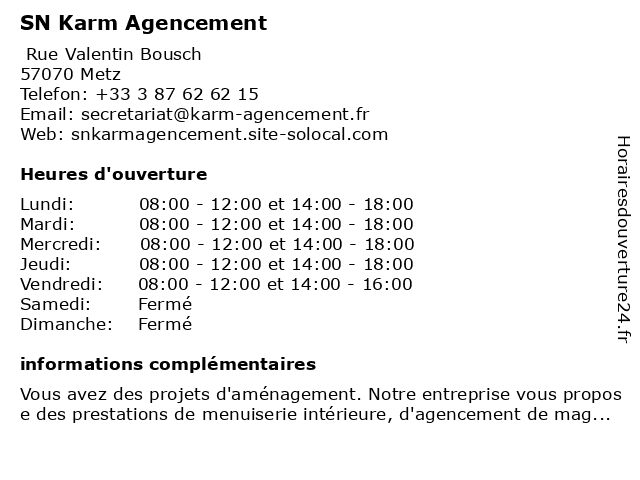 SN Karm Agencement

Rue Valentin Bousch
57070 Metz
Telefon: +33 3 87 62 62 15
Email: secretariat@karm-agencement.fr
Web: snkarmagencement.site-solocal.com

Heures d'ouverture

| | |
|---|---|
| Lundi: | 08:00 - 12:00 et 14:00 - 18:00 |
| Mardi: | 08:00 - 12:00 et 14:00 - 18:00 |
| Mercredi: | 08:00 - 12:00 et 14:00 - 18:00 |
| Jeudi: | 08:00 - 12:00 et 14:00 - 18:00 |
| Vendredi: | 08:00 - 12:00 et 14:00 - 16:00 |
| Samedi: | Fermé |
| Dimanche: | Fermé |

informations complémentaires

Vous avez des projets d'aménagement. Notre entreprise vous propos e des prestations de menuiserie intérieure, d'agencement de mag...

Horairesdouverture24.fr